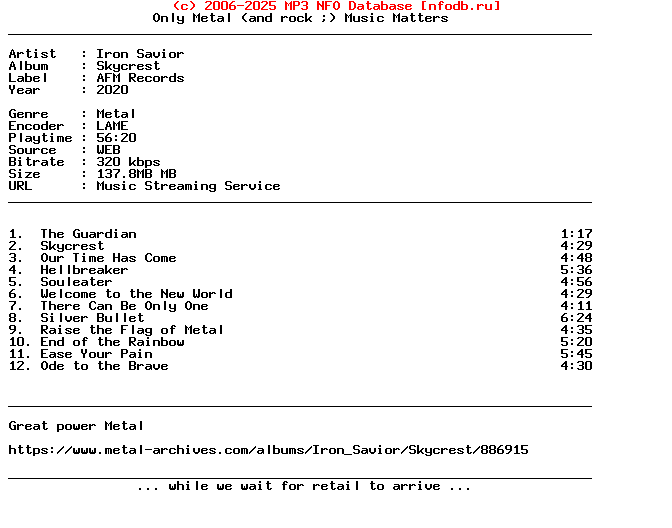 (c) 2006-2025 MP3 NFO Database [nfodb.ru]
Only Metal (and rock ;) Music Matters

Artist : Iron Savior
Album : Skycrest
Label : AFM Records
Year : 2020

Genre : Metal
Encoder : LAME
Playtime : 56:20
Source : WEB
Bitrate : 320 kbps
Size : 137.8MB MB
URL : Music Streaming Service

1. The Guardian 1:17
2. Skycrest 4:29
3. Our Time Has Come 4:48
4. Hellbreaker 5:36
5. Souleater 4:56
6. Welcome to the New World 4:29
7. There Can Be Only One 4:11
8. Silver Bullet 6:24
9. Raise the Flag of Metal 4:35
10. End of the Rainbow 5:20
11. Ease Your Pain 5:45
12. Ode to the Brave 4:30

Great power Metal

https://www.metal-archives.com/albums/Iron_Savior/Skycrest/886915

... while we wait for retail to arrive ...